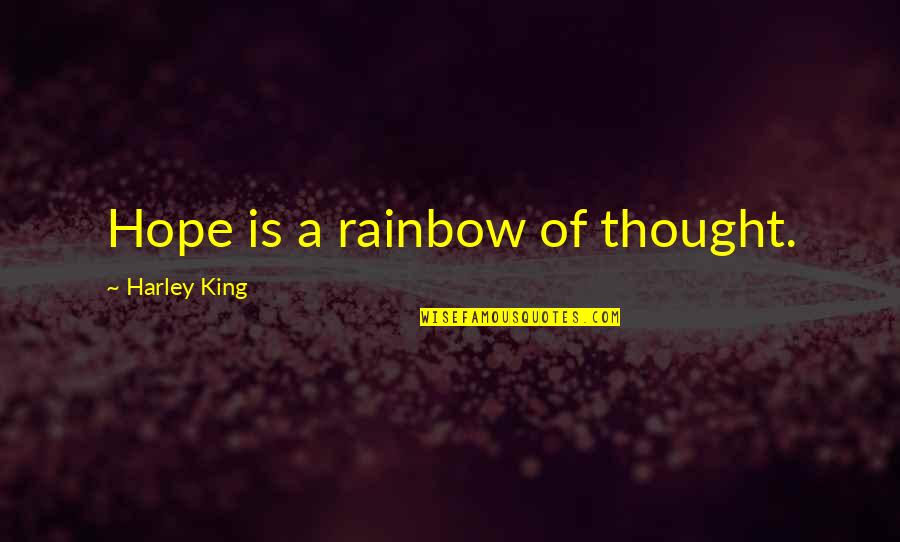 Hope is a rainbow of thought.

~ Harley King

WISEFAMOUSQUOTES.COM